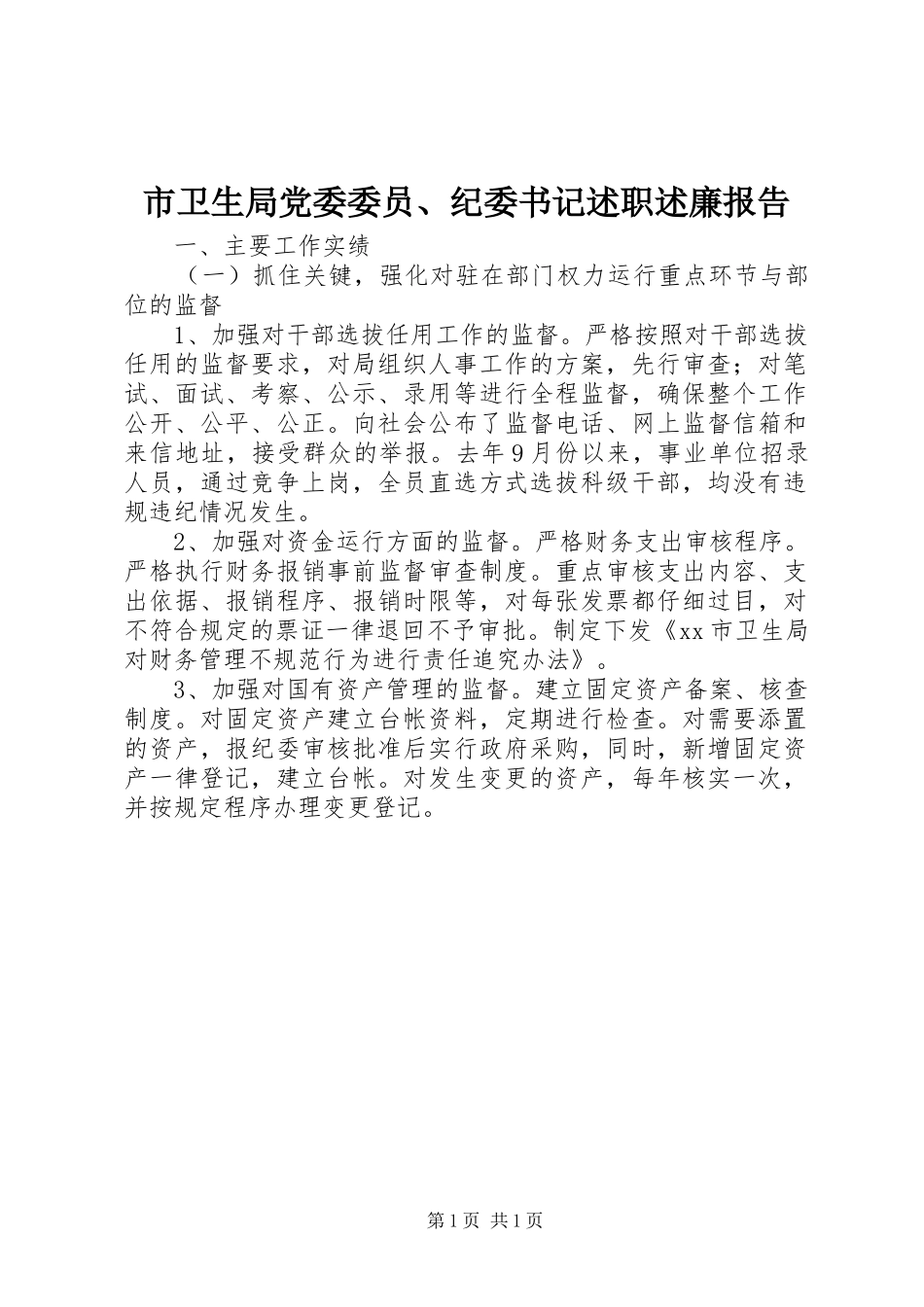 市卫生局党委委员、纪委书记述职述廉报告

一、主要工作实绩

（一）抓住关键，强化对驻在部门权力运行重点环节与部位的监督

1、加强对干部选拔任用工作的监督。严格按照对干部选拔任用的监督要求，对局组织人事工作的方案，先行审查；对笔试、面试、考察、公示、录用等进行全程监督，确保整个工作公开、公平、公正。向社会公布了监督电话、网上监督信箱和来信地址，接受群众的举报。去年9月份以来，事业单位招录人员，通过竞争上岗，全员直选方式选拔科级干部，均没有违规违纪情况发生。

2、加强对资金运行方面的监督。严格财务支出审核程序。严格执行财务报销事前监督审查制度。重点审核支出内容、支出依据、报销程序、报销时限等，对每张发票都仔细过目，对不符合规定的票证一律退回不予审批。制定下发《xx市卫生局对财务管理不规范行为进行责任追究办法》。

3、加强对国有资产管理的监督。建立固定资产备案、核查制度。对固定资产建立台帐资料，定期进行检查。对需要添置的资产，报纪委审核批准后实行政府采购，同时，新增固定资产一律登记，建立台帐。对发生变更的资产，每年核实一次，并按规定程序办理变更登记。

第1页 共1页